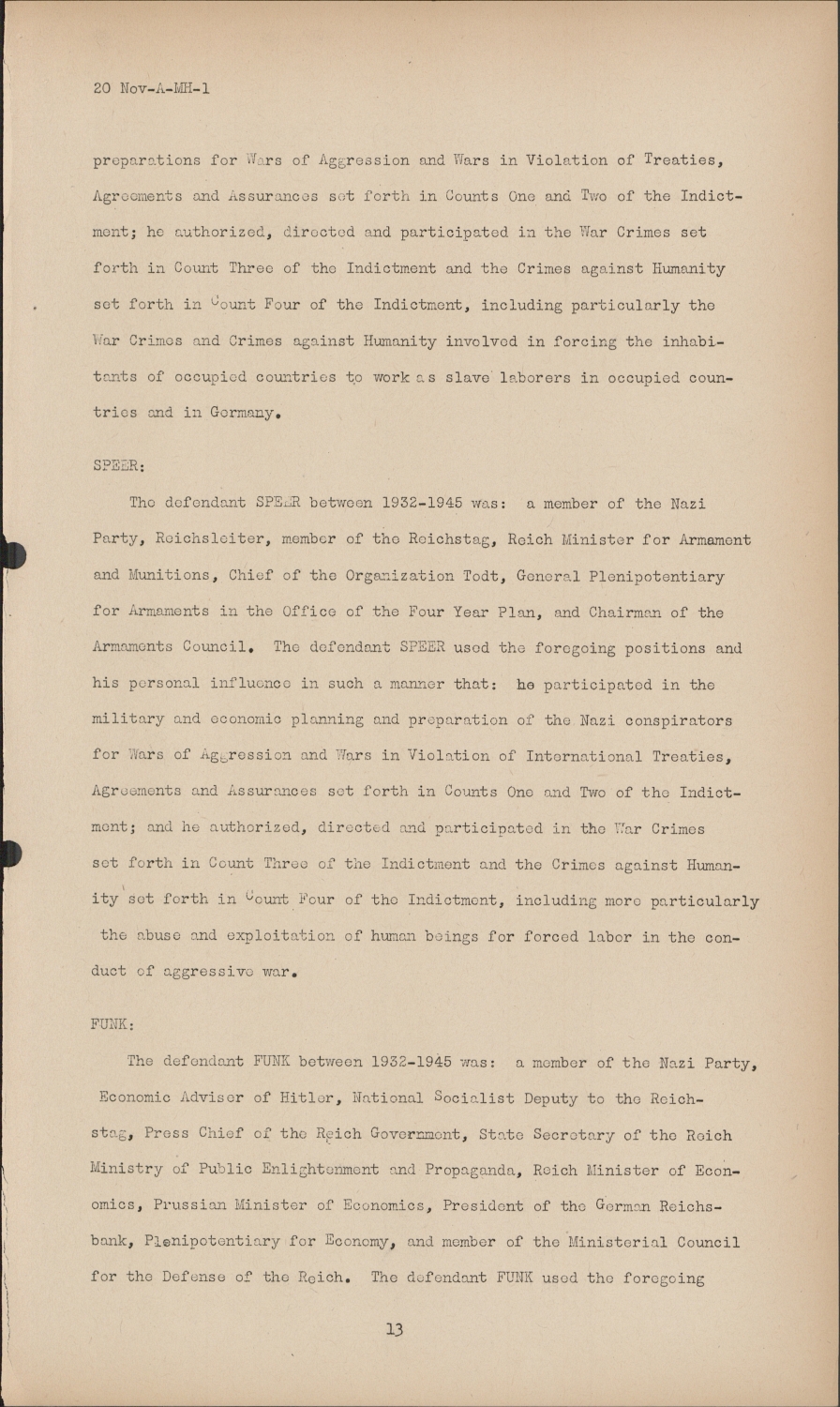 20 Nov-A-MH-1

preparations for Wars of Aggression and Wars in Violation of Treaties, Agreements and Assurances set forth in Counts One and Two of the Indictment; he authorized, directed and participated in the War Crimes set forth in Count Three of the Indictment and the Crimes against Humanity set forth in Count Four of the Indictment, including particularly the War Crimes and Crimes against Humanity involved in forcing the inhabitants of occupied countries to work as slave laborers in occupied countries and in Germany.

SPEER:

The defendant SPEER between 1932-1945 was: a member of the Nazi Party, Reichsleiter, member of the Reichstag, Reich Minister for Armament and Munitions, Chief of the Organization Todt, General Plenipotentiary for Armaments in the Office of the Four Year Plan, and Chairman of the Armaments Council. The defendant SPEER used the foregoing positions and his personal influence in such a manner that: he participated in the military and economic planning and preparation of the Nazi conspirators for Wars of Aggression and Wars in Violation of International Treaties, Agreements and Assurances set forth in Counts One and Two of the Indictment; and he authorized, directed and participated in the War Crimes set forth in Count Three of the Indictment and the Crimes against Humanity set forth in Count Four of the Indictment, including more particularly the abuse and exploitation of human beings for forced labor in the conduct of aggressive war.

FUNK:

The defendant FUNK between 1932-1945 was: a member of the Nazi Party, Economic Adviser of Hitler, National Socialist Deputy to the Reichstag, Press Chief of the Reich Government, State Secretary of the Reich Ministry of Public Enlightenment and Propaganda, Reich Minister of Economics, Prussian Minister of Economics, President of the German Reichsbank, Plenipotentiary for Economy, and member of the Ministerial Council for the Defense of the Reich. The defendant FUNK used the foregoing

13